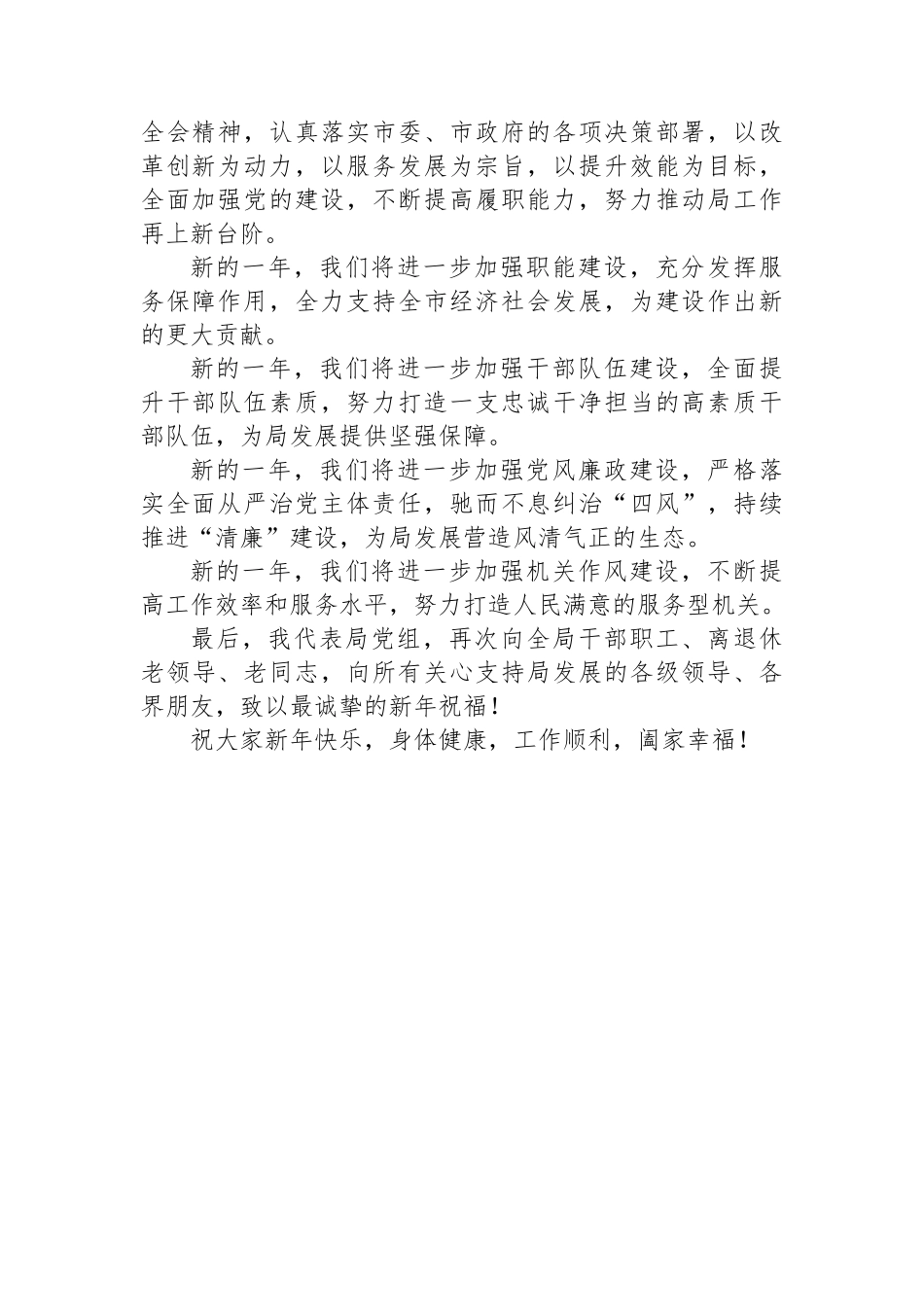 全会精神，认真落实市委、市政府的各项决策部署，以改革创新为动力，以服务发展为宗旨，以提升效能为目标，全面加强党的建设，不断提高履职能力，努力推动局工作再上新台阶。

新的一年，我们将进一步加强职能建设，充分发挥服务保障作用，全力支持全市经济社会发展，为建设作出新的更大贡献。

新的一年，我们将进一步加强干部队伍建设，全面提升干部队伍素质，努力打造一支忠诚干净担当的高素质干部队伍，为局发展提供坚强保障。

新的一年，我们将进一步加强党风廉政建设，严格落实全面从严治党主体责任，驰而不息纠治“四风”，持续推进“清廉”建设，为局发展营造风清气正的生态。

新的一年，我们将进一步加强机关作风建设，不断提高工作效率和服务水平，努力打造人民满意的服务型机关。

最后，我代表局党组，再次向全局干部职工、离退休老领导、老同志，向所有关心支持局发展的各级领导、各界朋友，致以最诚挚的新年祝福！

祝大家新年快乐，身体健康，工作顺利，阖家幸福！